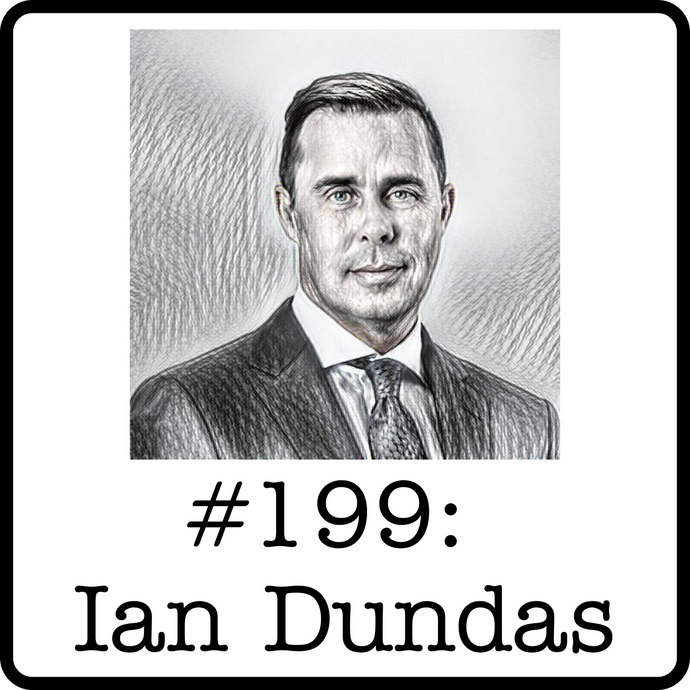 #199:
Ian Dundas